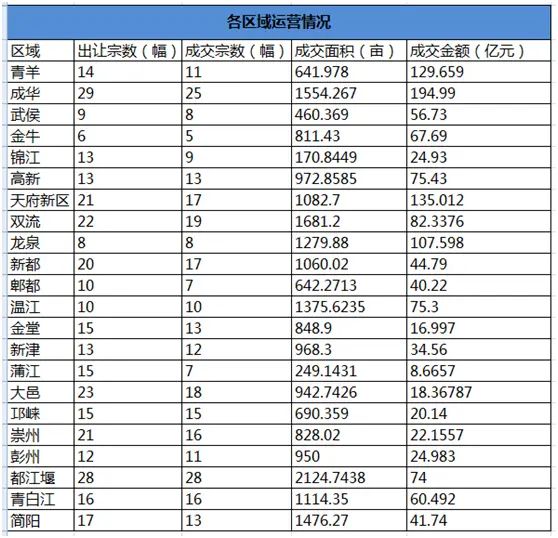 各区域运营情况

| 区域 | 出让宗数（幅） | 成交宗数（幅） | 成交面积（亩） | 成交金额（亿元） |
|---|---|---|---|---|
| 青羊 | 14 | 11 | 641.978 | 129.659 |
| 成华 | 29 | 25 | 1554.267 | 194.99 |
| 武侯 | 9 | 8 | 460.369 | 56.73 |
| 金牛 | 6 | 5 | 811.43 | 67.69 |
| 锦江 | 13 | 9 | 170.8449 | 24.93 |
| 高新 | 13 | 13 | 972.8585 | 75.43 |
| 天府新区 | 21 | 17 | 1082.7 | 135.012 |
| 双流 | 22 | 19 | 1681.2 | 82.3376 |
| 龙泉 | 8 | 8 | 1279.88 | 107.598 |
| 新都 | 20 | 17 | 1060.02 | 44.79 |
| 郫都 | 10 | 7 | 642.2713 | 40.22 |
| 温江 | 10 | 10 | 1375.6235 | 75.3 |
| 金堂 | 15 | 13 | 848.9 | 16.997 |
| 新津 | 13 | 12 | 968.3 | 34.56 |
| 蒲江 | 15 | 7 | 249.1431 | 8.6657 |
| 大邑 | 23 | 18 | 942.7426 | 18.36787 |
| 邛崃 | 15 | 15 | 690.359 | 20.14 |
| 崇州 | 21 | 16 | 828.02 | 22.1557 |
| 彭州 | 12 | 11 | 950 | 24.983 |
| 都江堰 | 28 | 28 | 2124.7438 | 74 |
| 青白江 | 16 | 16 | 1114.35 | 60.492 |
| 简阳 | 17 | 13 | 1476.27 | 41.74 |